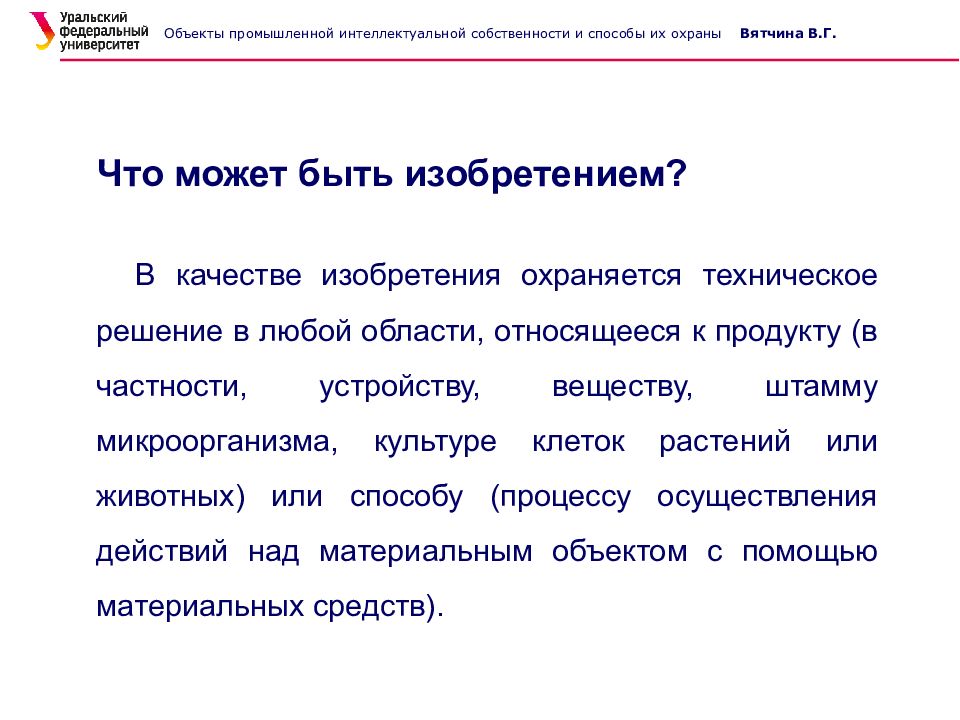 Уральский федеральный университет

Объекты промышленной интеллектуальной собственности и способы их охраны

Вятчина В.Г.

Что может быть изобретением?

В качестве изобретения охраняется техническое решение в любой области, относящееся к продукту (в частности, устройству, веществу, штамму микроорганизма, культуре клеток растений или животных) или способу (процессу осуществления действий над материальным объектом с помощью материальных средств).